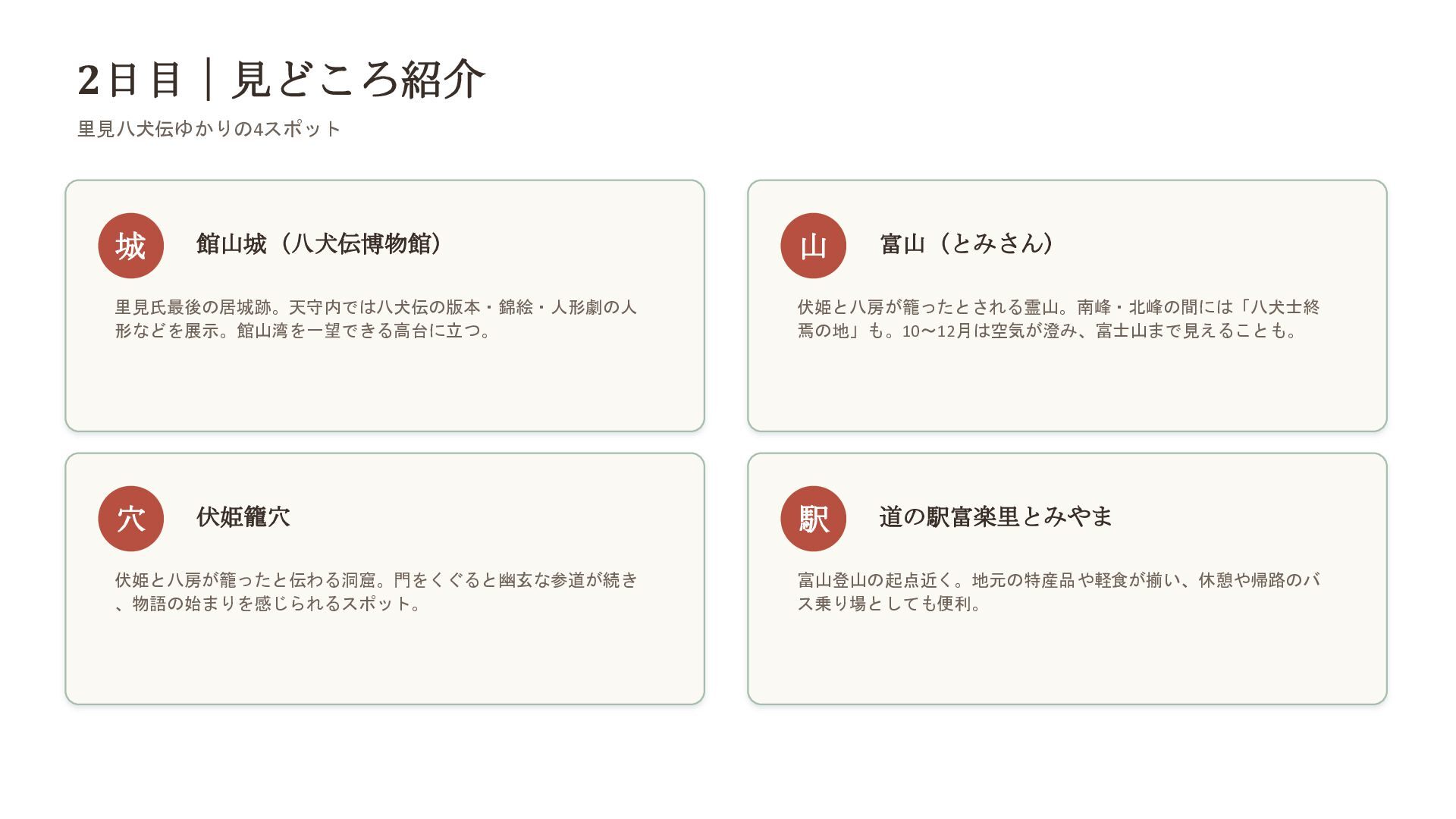 2日目｜見どころ紹介

里見八犬伝ゆかりの4スポット

城

館山城（八犬伝博物館）

里見氏最後の居城跡。天守内では八犬伝の版本・錦絵・人形劇の人形などを展示。館山湾を一望できる高台に立つ。

山

富山（とみさん）

伏姫と八房が籠ったとされる霊山。南峰・北峰の間には「八犬士終焉の地」も。10〜12月は空気が澄み、富士山まで見えることも。

穴

伏姫籠穴

伏姫と八房が籠ったと伝わる洞窟。門をくぐると幽玄な参道が続き、物語の始まりを感じられるスポット。

駅

道の駅富楽里とみやま

富山登山の起点近く。地元の特産品や軽食が揃い、休憩や帰路のバス乗り場としても便利。